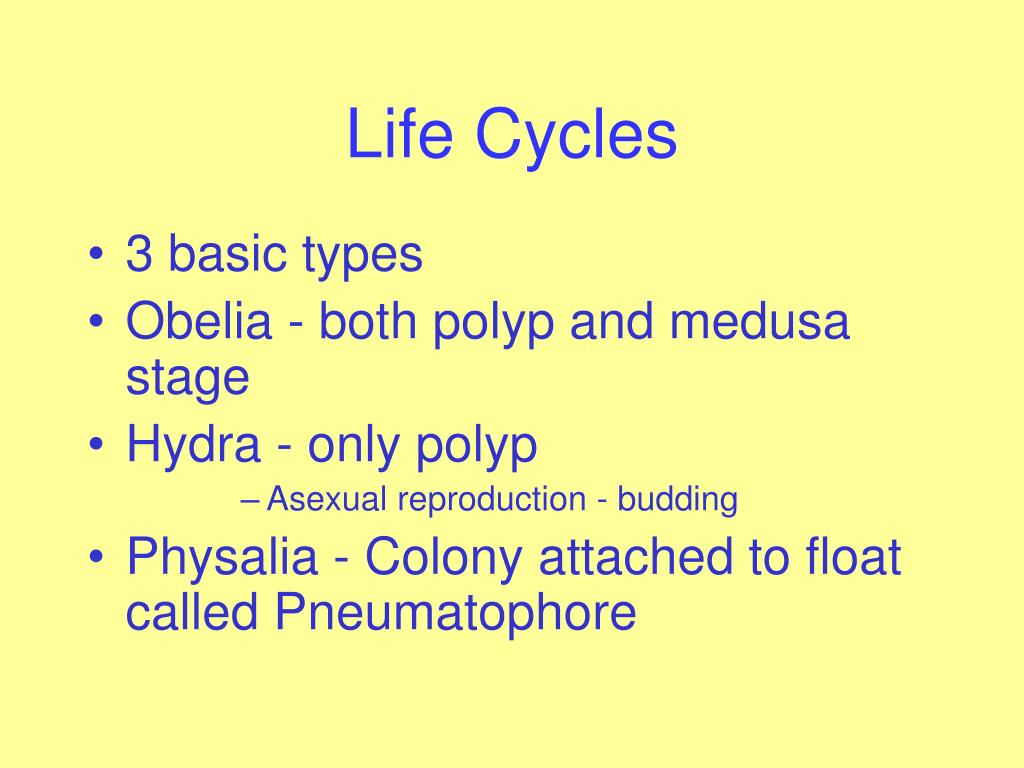 Life Cycles

• 3 basic types
• Obelia - both polyp and medusa stage
• Hydra - only polyp
– Asexual reproduction - budding
• Physalia - Colony attached to float called Pneumatophore